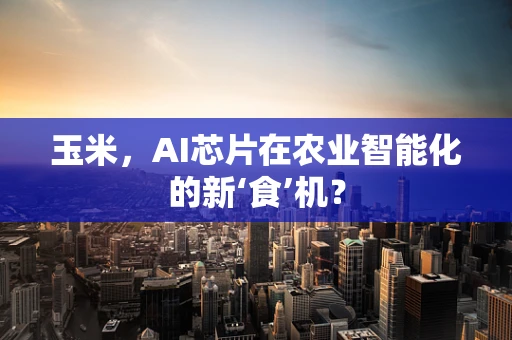 玉米，AI芯片在农业智能化的新‘食’机？